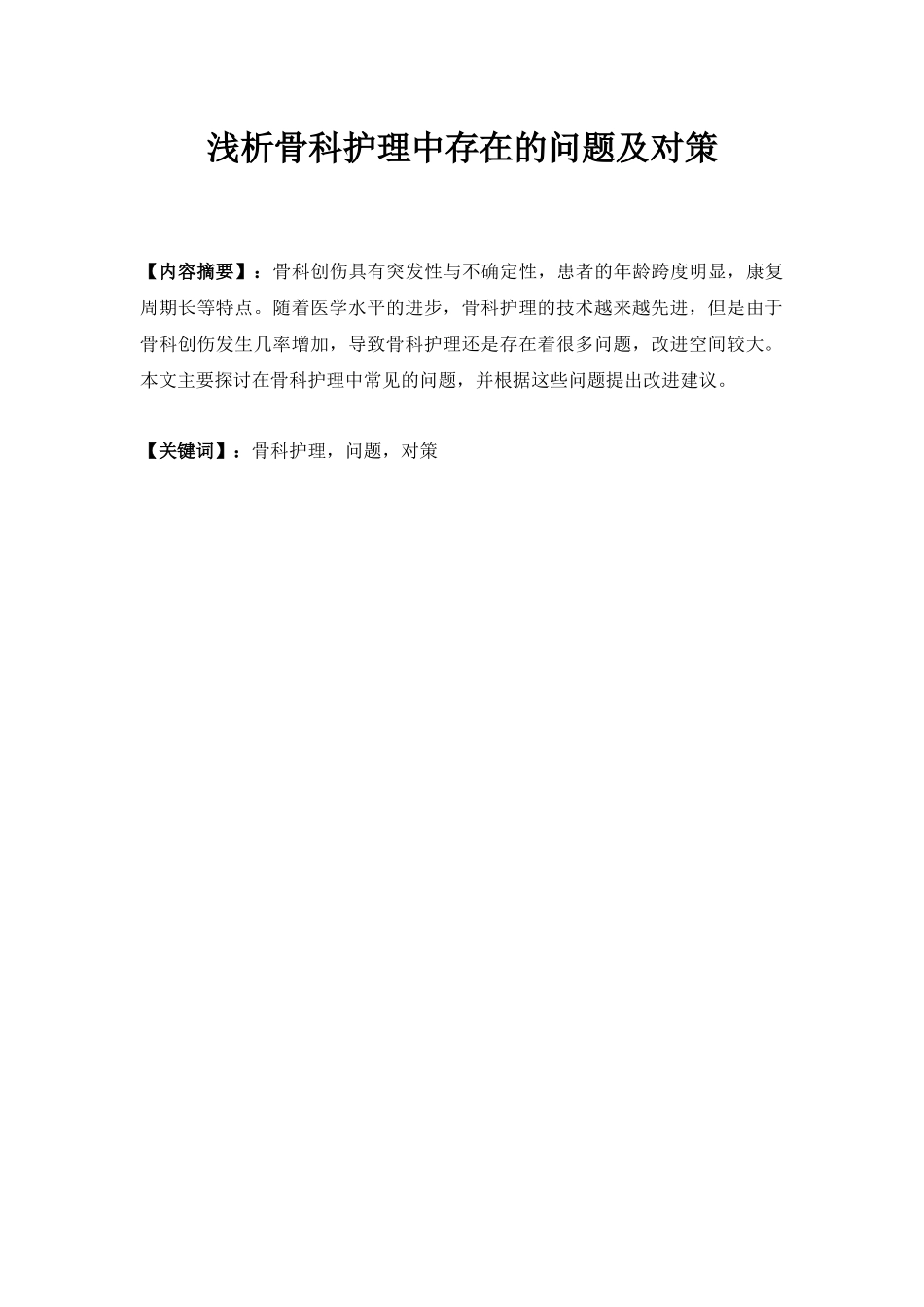 浅析骨科护理中存在的问题及对策

【内容摘要】：骨科创伤具有突发性与不确定性，患者的年龄跨度明显，康复周期长等特点。随着医学水平的进步，骨科护理的技术越来越先进，但是由于骨科创伤发生几率增加，导致骨科护理还是存在着很多问题，改进空间较大。本文主要探讨在骨科护理中常见的问题，并根据这些问题提出改进建议。

【关键词】：骨科护理，问题，对策